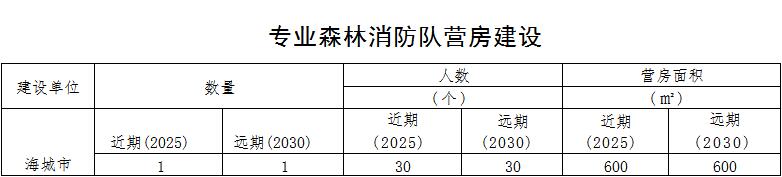 专业森林消防队营房建设

| 建设单位 | 数量 | | 人数（个） | | 营房面积（m²） | |
|---|---|---|---|---|---|---|
| | 近期(2025) | 远期(2030) | 近期（2025） | 远期（2030） | 近期（2025） | 远期（2030） |
| 海城市 | 1 | 1 | 30 | 30 | 600 | 600 |